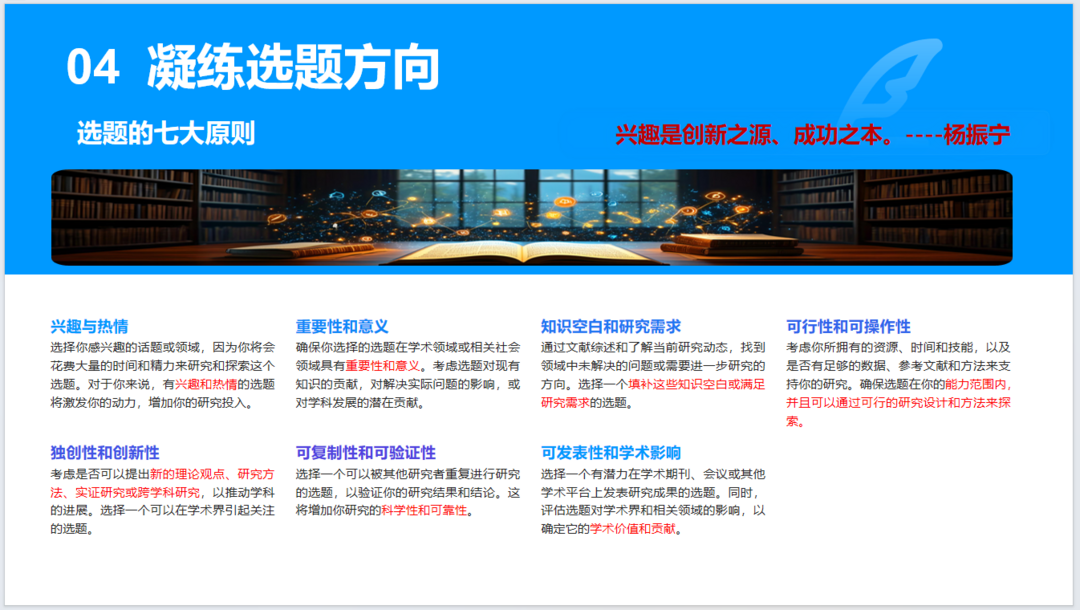 04 凝练选题方向

选题的七大原则

兴趣是创新之源、成功之本。----杨振宁

兴趣与热情

选择你感兴趣的话题或领域，因为你将会花费大量的时间和精力来研究和探索这个选题。对于你来说，有兴趣和热情的选题将激发你的动力，增加你的研究投入。

独创性和创新性

考虑是否可以提出新的理论观点、研究方法、实证研究或跨学科研究，以推动学科的进展。选择一个可以在学术界引起关注的选题。

重要性和意义

确保你选择的选题在学术领域或相关社会领域具有重要性和意义。考虑选题对现有知识的贡献，对解决实际问题的影响，或对学科发展的潜在贡献。

可复制性和可验证性

选择一个可以被其他研究者重复进行研究的选题，以验证你的研究结果和结论。这将增加你研究的科学性和可靠性。

知识空白和研究需求

通过文献综述和了解当前研究动态，找到领域中未解决的问题或需要进一步研究的方向。选择一个填补这些知识空白或满足研究需求的选题。

可发表性和学术影响

选择一个有潜力在学术期刊、会议或其他学术平台上发表研究成果的选题。同时，评估选题对学术界和相关领域的影响，以确定它的学术价值和贡献。

可行性和可操作性

考虑你所拥有的资源、时间和技能，以及是否有足够的数据、参考文献和方法来支持你的研究。确保选题在你的能力范围内，并且可以通过可行的研究设计和方法来探索。